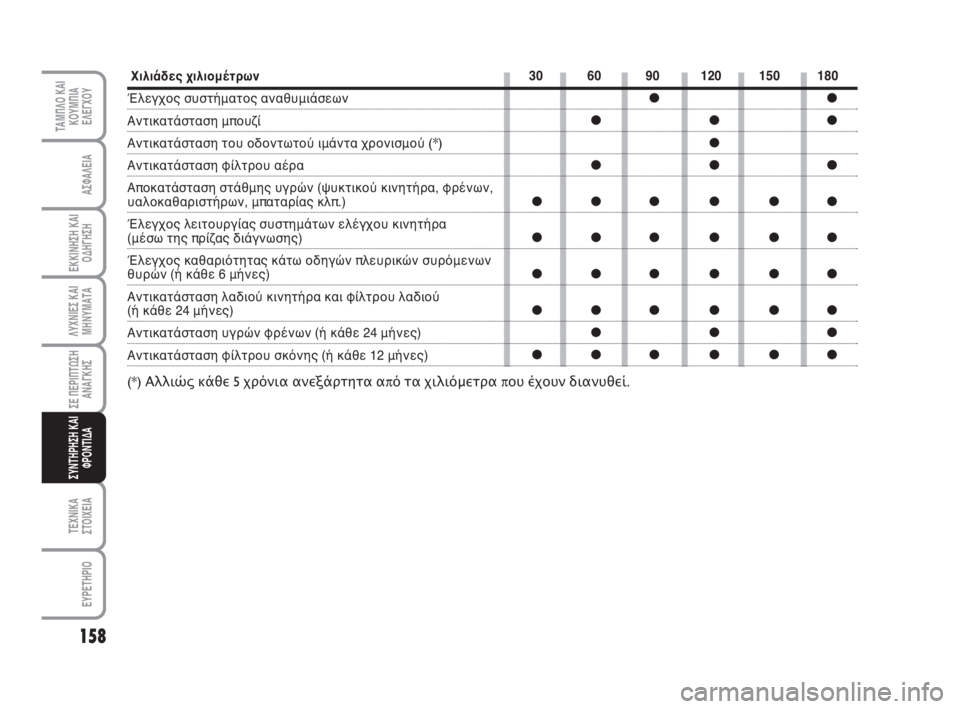 ΤΑΜΠΛΟ ΚΑΙ ΚΟΥΜΠΙΑ ΕΛΕΓΧΟΥ

ΑΣΦΑΛΕΙΑ

ΕΚΚΙΝΗΣΗ ΚΑΙ ΟΔΗΓΗΣΗ

ΛΥΧΝΙΕΣ ΚΑΙ ΜΗΝΥΜΑΤΑ

ΣΕ ΠΕΡΙΠΤΩΣΗ ΑΝΑΓΚΗΣ

ΣΥΝΤΗΡΗΣΗ ΚΑΙ ΦΡΟΝΤΙΔΑ

ΤΕΧΝΙΚΑ ΣΤΟΙΧΕΙΑ

ΕΥΡΕΤΗΡΙΟ

158

| Χιλιάδες χιλιομέτρων | 30 | 60 | 90 | 120 | 150 | 180 |
|---|---|---|---|---|---|---|
| Έλεγχος συστήματος αναθυμιάσεων | | | ● | | | ● |
| Αντικατάσταση μπουζί | | ● | | ● | | ● |
| Αντικατάσταση του οδοντωτού ιμάντα χρονισμού (*) | | | | ● | | |
| Αντικατάσταση φίλτρου αέρα | | ● | | ● | | ● |
| Αποκατάσταση στάθμης υγρών (ψυκτικού κινητήρα, φρένων, υαλοκαθαριστήρων, μπαταρίας κλπ.) | ● | ● | ● | ● | ● | ● |
| Έλεγχος λειτουργίας συστημάτων ελέγχου κινητήρα (μέσω της πρίζας διάγνωσης) | ● | ● | ● | ● | ● | ● |
| Έλεγχος καθαριότητας κάτω οδηγών πλευρικών συρόμενων θυρών (ή κάθε 6 μήνες) | ● | ● | ● | ● | ● | ● |
| Αντικατάσταση λαδιού κινητήρα και φίλτρου λαδιού (ή κάθε 24 μήνες) | ● | ● | ● | ● | ● | ● |
| Αντικατάσταση υγρών φρένων (ή κάθε 24 μήνες) | | ● | | ● | | ● |
| Αντικατάσταση φίλτρου σκόνης (ή κάθε 12 μήνες) | ● | ● | ● | ● | ● | ● |

(*) Αλλιώς κάθε 5 χρόνια ανεξάρτητα από τα χιλιόμετρα που έχουν διανυθεί.

carmanualsonline.info